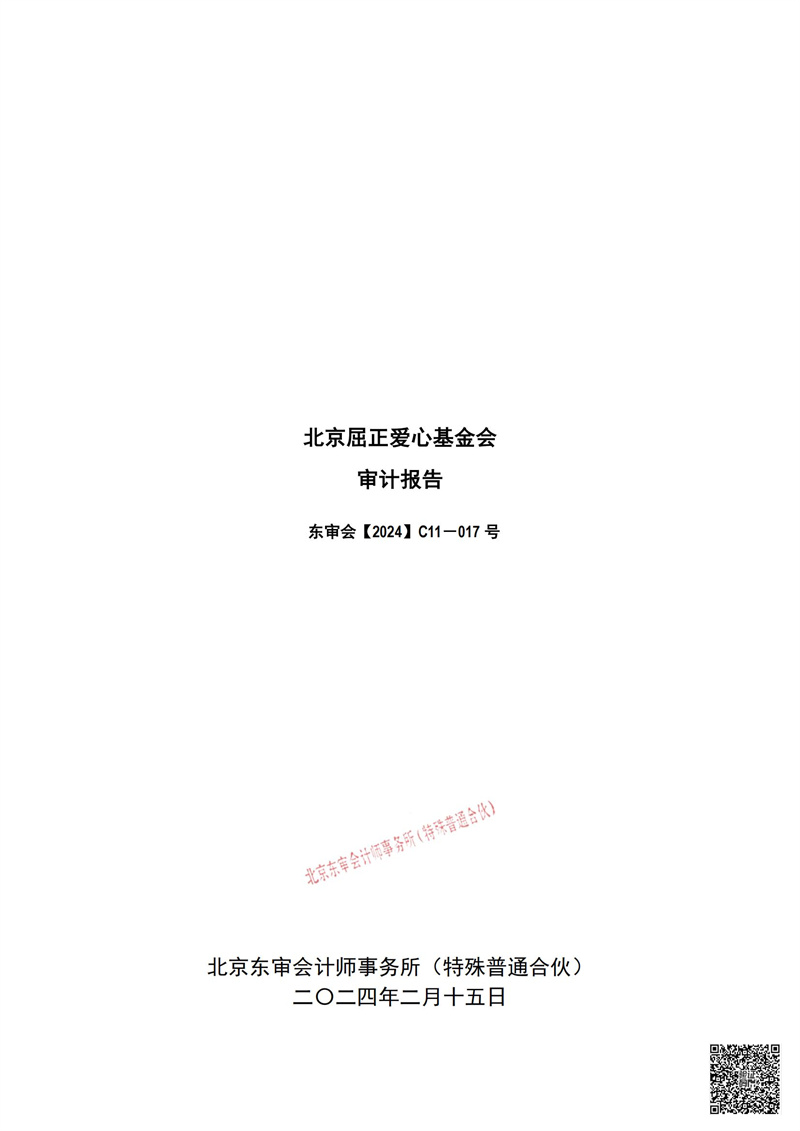 北京屈正爱心基金会

审计报告

东审会【2024】C11－017 号

北京东审会计师事务所（特殊普通合伙）

北京东审会计师事务所（特殊普通合伙）
二〇二四年二月十五日